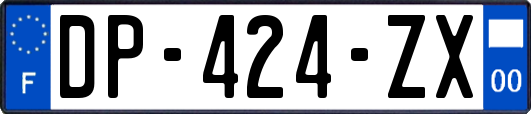 F
DP-424-ZX
00